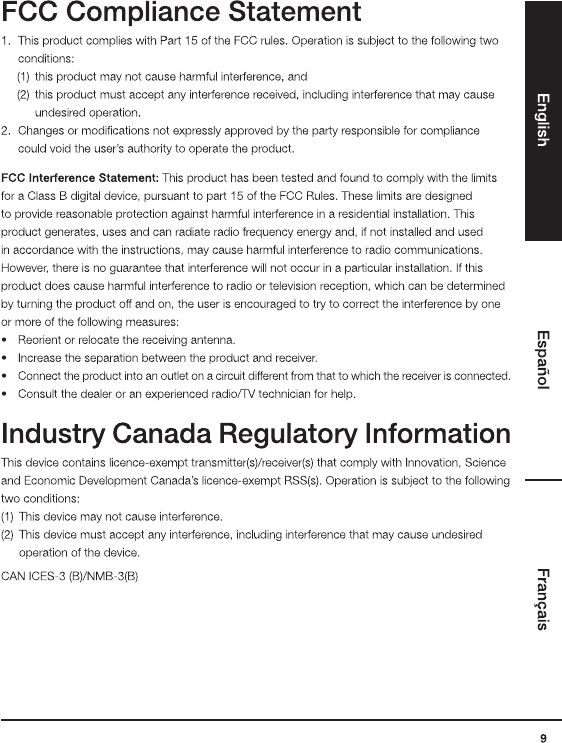 FCC Compliance Statement

1. This product complies with Part 15 of the FCC rules. Operation is subject to the following two conditions:
(1) this product may not cause harmful interference, and
(2) this product must accept any interference received, including interference that may cause undesired operation.
2. Changes or modifications not expressly approved by the party responsible for compliance could void the user's authority to operate the product.

FCC Interference Statement: This product has been tested and found to comply with the limits for a Class B digital device, pursuant to part 15 of the FCC Rules. These limits are designed to provide reasonable protection against harmful interference in a residential installation. This product generates, uses and can radiate radio frequency energy and, if not installed and used in accordance with the instructions, may cause harmful interference to radio communications. However, there is no guarantee that interference will not occur in a particular installation. If this product does cause harmful interference to radio or television reception, which can be determined by turning the product off and on, the user is encouraged to try to correct the interference by one or more of the following measures:
• Reorient or relocate the receiving antenna.
• Increase the separation between the product and receiver.
• Connect the product into an outlet on a circuit different from that to which the receiver is connected.
• Consult the dealer or an experienced radio/TV technician for help.

Industry Canada Regulatory Information

This device contains licence-exempt transmitter(s)/receiver(s) that comply with Innovation, Science and Economic Development Canada's licence-exempt RSS(s). Operation is subject to the following two conditions:
(1) This device may not cause interference.
(2) This device must accept any interference, including interference that may cause undesired operation of the device.

CAN ICES-3 (B)/NMB-3(B)

English

Español

Français

9